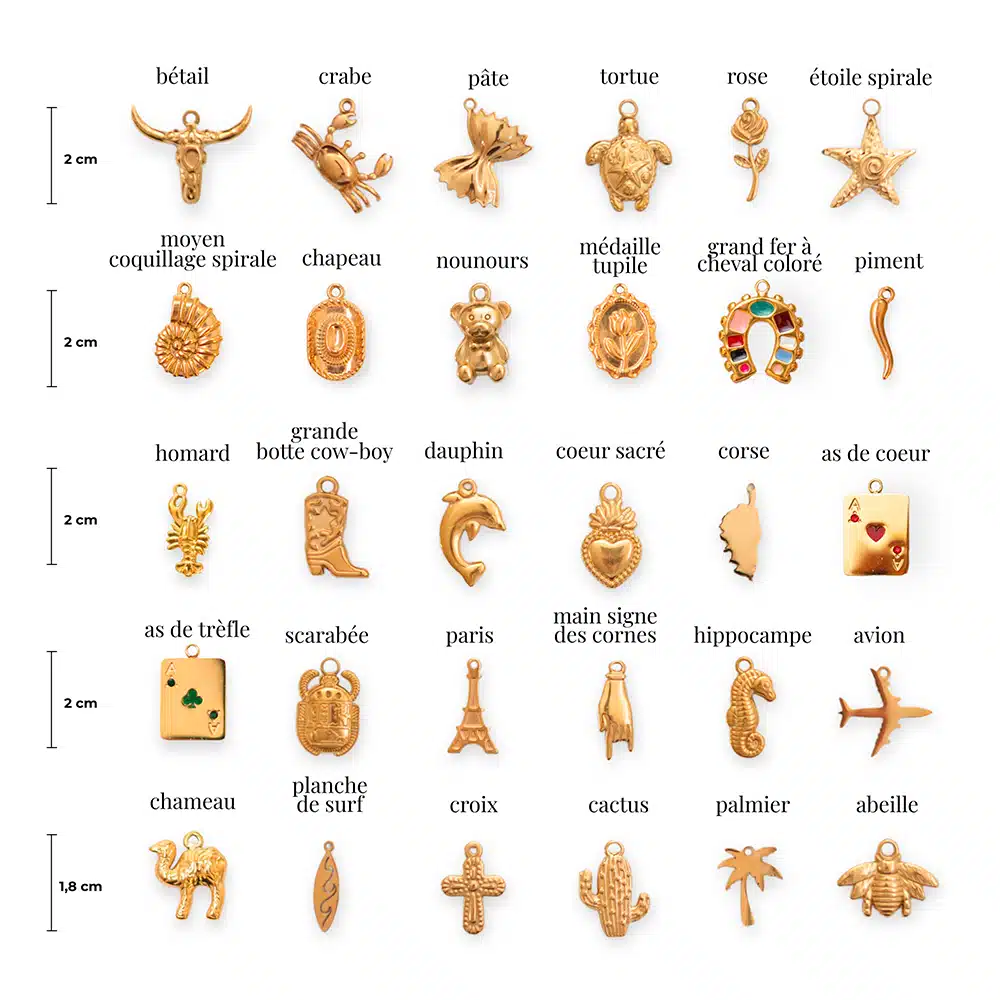 bétail crabe pâte tortue rose étoile spirale

2 cm

moyen
coquillage spirale

chapeau

nounours

médaille
tupile

grand fer à
cheval coloré

piment

2 cm

homard

grande
botte cow-boy

dauphin

coeur sacré

corse

as de coeur

2 cm

as de trèfle

scarabée

paris

main signe
des cornes

hippocampe

avion

2 cm

chameau

planche
de surf

croix

cactus

palmier

abeille

1,8 cm